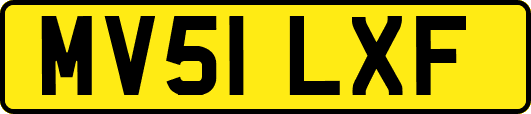 MV51 LXF